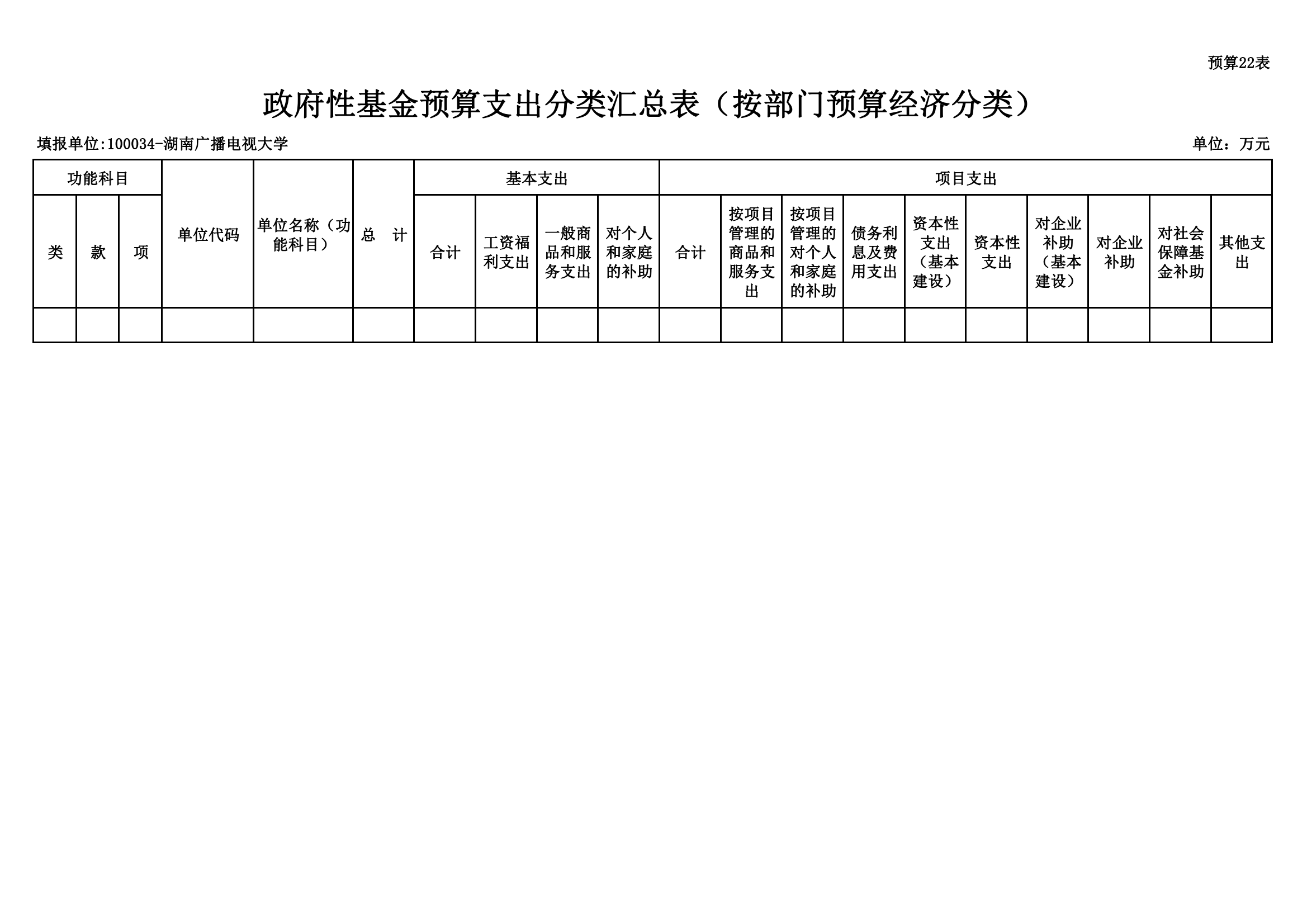 预算22表

政府性基金预算支出分类汇总表（按部门预算经济分类）

填报单位:100034-湖南广播电视大学

单位：万元

| 功能科目 | | | 单位代码 | 单位名称（功能科目） | 总　计 | 基本支出 | | | | 项目支出 | | | | | | | | | |
|---|---|---|---|---|---|---|---|---|---|---|---|---|---|---|---|---|---|---|---|
| 类 | 款 | 项 | | | | 合计 | 工资福利支出 | 一般商品和服务支出 | 对个人和家庭的补助 | 合计 | 按项目管理的商品和服务支出 | 按项目管理的对个人和家庭的补助 | 债务利息及费用支出 | 资本性支出（基本建设） | 资本性支出 | 对企业补助（基本建设） | 对企业补助 | 对社会保障基金补助 | 其他支出 |
| | | | | | | | | | | | | | | | | | | | |